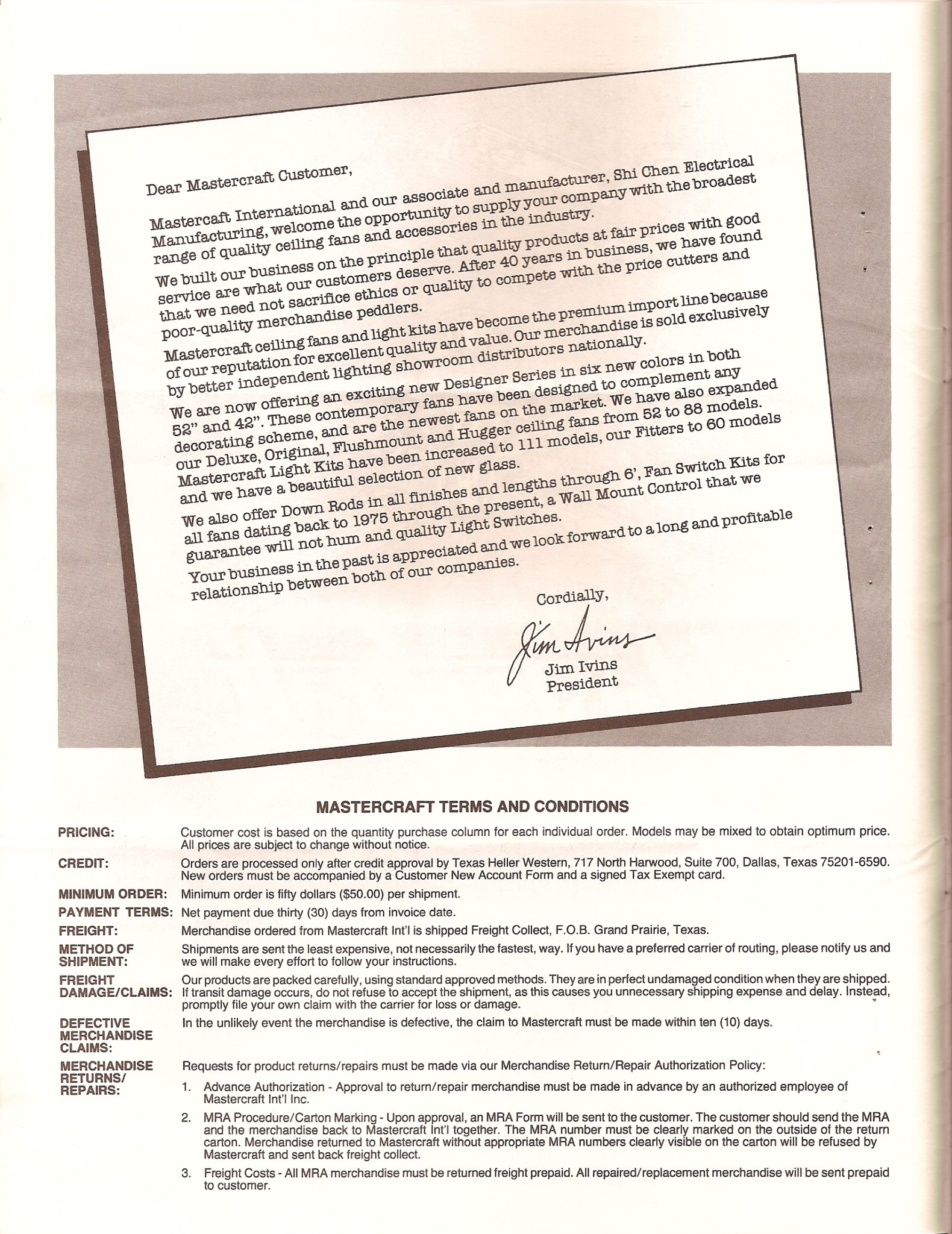 Dear Mastercraft Customer,

Mastercaft International and our associate and manufacturer, Shi Chen Electrical Manufacturing, welcome the opportunity to supply your company with the broadest range of quality ceiling fans and accessories in the industry.

We built our business on the principle that quality products at fair prices with good service are what our customers deserve. After 40 years in business, we have found that we need not sacrifice ethics or quality to compete with the price cutters and poor-quality merchandise peddlers.

Mastercraft ceiling fans and light kits have become the premium import line because of our reputation for excellent quality and value. Our merchandise is sold exclusively by better independent lighting showroom distributors nationally.

We are now offering an exciting new Designer Series in six new colors in both 52" and 42". These contemporary fans have been designed to complement any decorating scheme, and are the newest fans on the market. We have also expanded our Deluxe, Original, Flushmount and Hugger ceiling fans from 52 to 88 models. Mastercraft Light Kits have been increased to 111 models, our Fitters to 60 models and we have a beautiful selection of new glass.

We also offer Down Rods in all finishes and lengths through 6', Fan Switch Kits for all fans dating back to 1975 through the present, a Wall Mount Control that we guarantee will not hum and quality Light Switches.

Your business in the past is appreciated and we look forward to a long and profitable relationship between both of our companies.

Cordially,

Jim Ivins

Jim Ivins
President

MASTERCRAFT TERMS AND CONDITIONS

PRICING: Customer cost is based on the quantity purchase column for each individual order. Models may be mixed to obtain optimum price. All prices are subject to change without notice.

CREDIT: Orders are processed only after credit approval by Texas Heller Western, 717 North Harwood, Suite 700, Dallas, Texas 75201-6590. New orders must be accompanied by a Customer New Account Form and a signed Tax Exempt card.

MINIMUM ORDER: Minimum order is fifty dollars ($50.00) per shipment.

PAYMENT TERMS: Net payment due thirty (30) days from invoice date.

FREIGHT: Merchandise ordered from Mastercraft Int'l is shipped Freight Collect, F.O.B. Grand Prairie, Texas.

METHOD OF SHIPMENT: Shipments are sent the least expensive, not necessarily the fastest, way. If you have a preferred carrier of routing, please notify us and we will make every effort to follow your instructions.

FREIGHT DAMAGE/CLAIMS: Our products are packed carefully, using standard approved methods. They are in perfect undamaged condition when they are shipped. If transit damage occurs, do not refuse to accept the shipment, as this causes you unnecessary shipping expense and delay. Instead, promptly file your own claim with the carrier for loss or damage.

DEFECTIVE MERCHANDISE CLAIMS: In the unlikely event the merchandise is defective, the claim to Mastercraft must be made within ten (10) days.

MERCHANDISE RETURNS/ REPAIRS: Requests for product returns/repairs must be made via our Merchandise Return/Repair Authorization Policy:

1. Advance Authorization - Approval to return/repair merchandise must be made in advance by an authorized employee of Mastercraft Int'l Inc.

2. MRA Procedure/Carton Marking - Upon approval, an MRA Form will be sent to the customer. The customer should send the MRA and the merchandise back to Mastercraft Int'l together. The MRA number must be clearly marked on the outside of the return carton. Merchandise returned to Mastercraft without appropriate MRA numbers clearly visible on the carton will be refused by Mastercraft and sent back freight collect.

3. Freight Costs - All MRA merchandise must be returned freight prepaid. All repaired/replacement merchandise will be sent prepaid to customer.